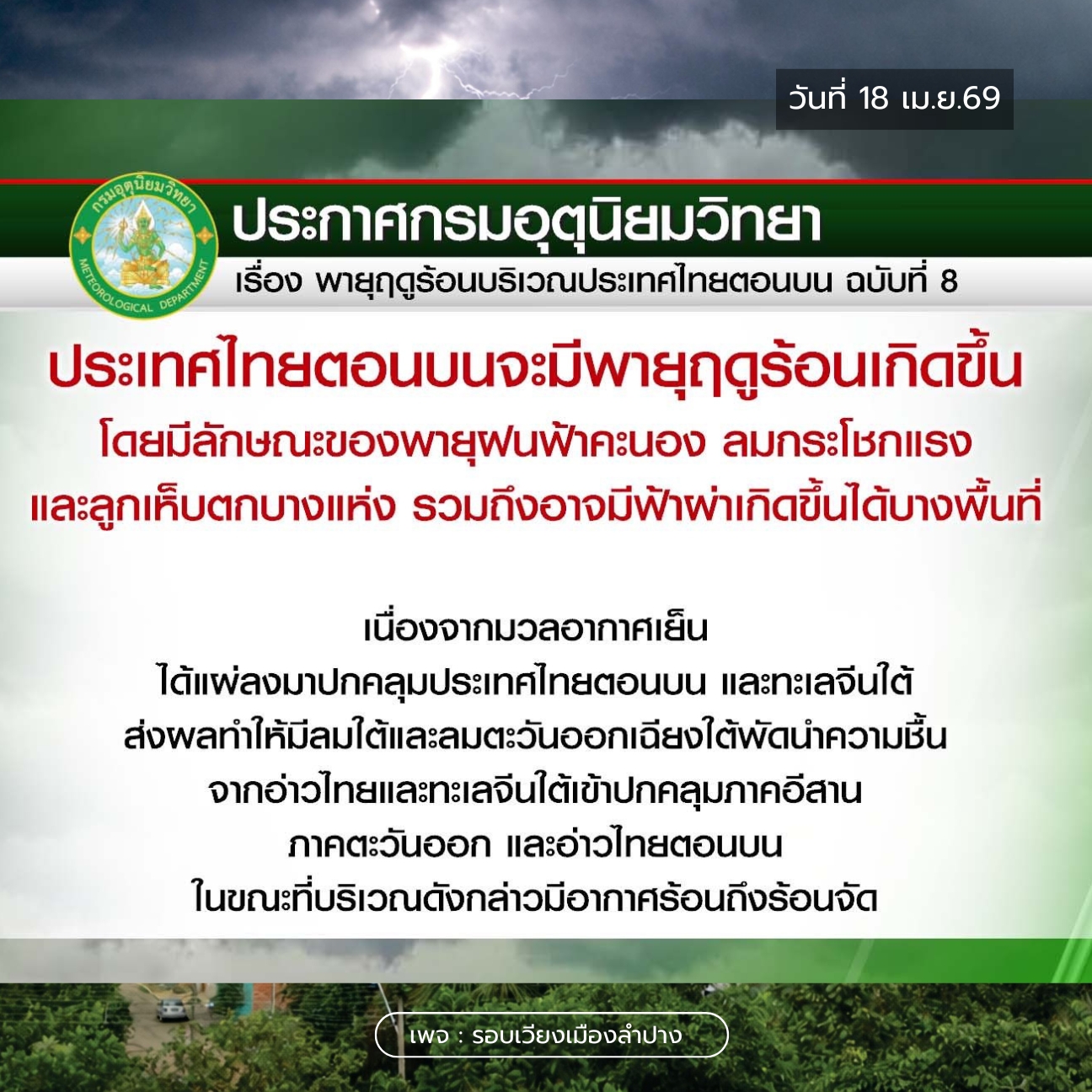 วันที่ 18 เม.ย.69

กรมอุตุนิยมวิทยา
METEOROLOGICAL DEPARTMENT

ประกาศกรมอุตุนิยมวิทยา
เรื่อง พายุฤดูร้อนบริเวณประเทศไทยตอนบน ฉบับที่ 8

ประเทศไทยตอนบนจะมีพายุฤดูร้อนเกิดขึ้น
โดยมีลักษณะของพายุฝนฟ้าคะนอง ลมกระโชกแรง
และลูกเห็บตกบางแห่ง รวมถึงอาจมีฟ้าผ่าเกิดขึ้นได้บางพื้นที่

เนื่องจากมวลอากาศเย็น
ได้แผ่ลงมาปกคลุมประเทศไทยตอนบน และทะเลจีนใต้
ส่งผลทำให้มีลมใต้และลมตะวันออกเฉียงใต้พัดนำความชื้น
จากอ่าวไทยและทะเลจีนใต้เข้าปกคลุมภาคอีสาน
ภาคตะวันออก และอ่าวไทยตอนบน
ในขณะที่บริเวณดังกล่าวมีอากาศร้อนถึงร้อนจัด

เพจ : รอบเวียงเมืองลำปาง